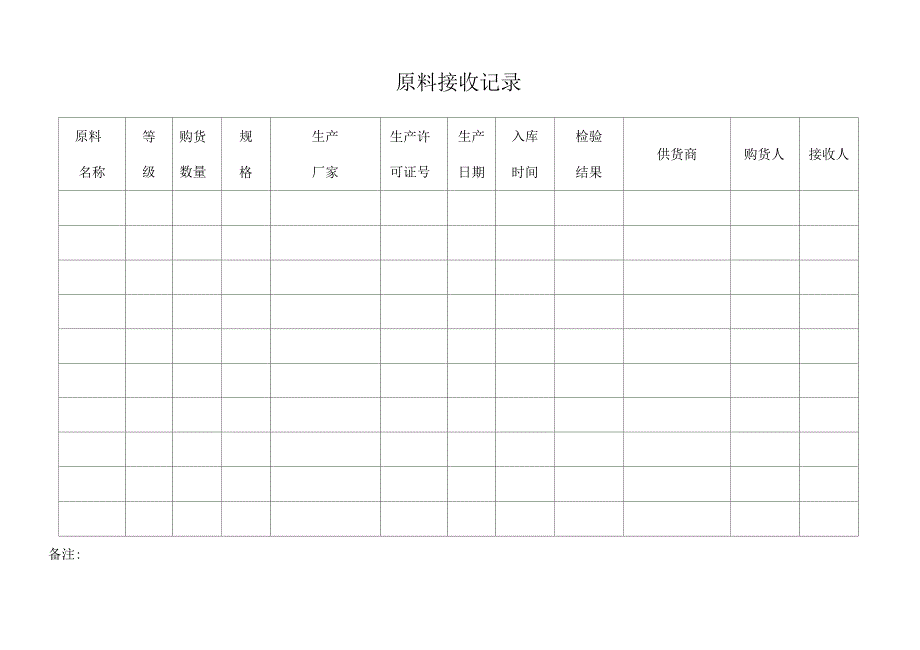 原料接收记录

| 原料名称 | 等级 | 购货数量 | 规格 | 生产厂家 | 生产许可证号 | 生产日期 | 入库时间 | 检验结果 | 供货商 | 购货人 | 接收人 |
|---|---|---|---|---|---|---|---|---|---|---|---|
| | | | | | | | | | | | |
| | | | | | | | | | | | |
| | | | | | | | | | | | |
| | | | | | | | | | | | |
| | | | | | | | | | | | |
| | | | | | | | | | | | |
| | | | | | | | | | | | |
| | | | | | | | | | | | |
| | | | | | | | | | | | |
| | | | | | | | | | | | |

备注: